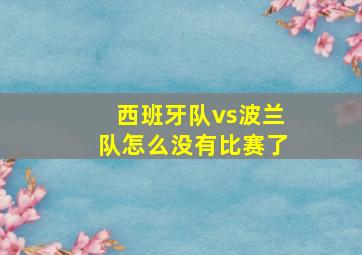 西班牙队vs波兰队怎么没有比赛了